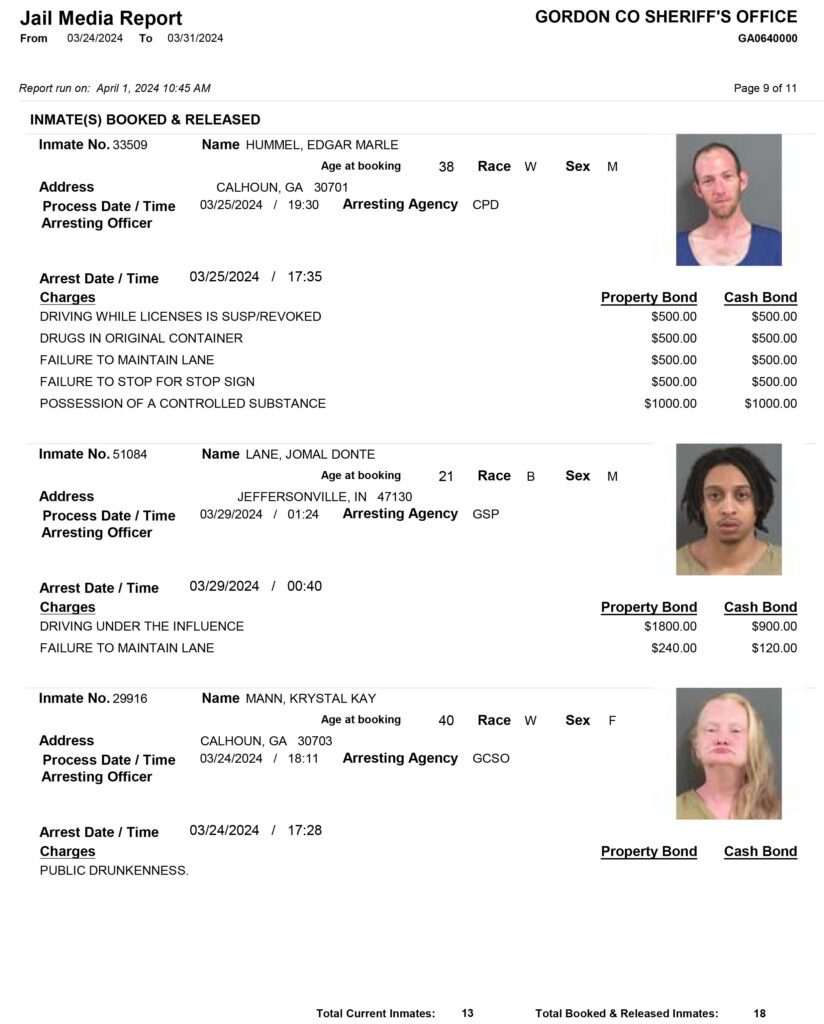 Jail Media Report
From 03/24/2024 To 03/31/2024

GORDON CO SHERIFF'S OFFICE
GA0640000

Report run on: April 1, 2024 10:45 AM

Page 9 of 11

INMATE(S) BOOKED & RELEASED

Inmate No. 33509 Name HUMMEL, EDGAR MARLE
Age at booking 38 Race W Sex M
Address CALHOUN, GA 30701
Process Date / Time 03/25/2024 / 19:30 Arresting Agency CPD
Arresting Officer

Arrest Date / Time 03/25/2024 / 17:35

| Charges | Property Bond | Cash Bond |
|---|---|---|
| DRIVING WHILE LICENSES IS SUSP/REVOKED | $500.00 | $500.00 |
| DRUGS IN ORIGINAL CONTAINER | $500.00 | $500.00 |
| FAILURE TO MAINTAIN LANE | $500.00 | $500.00 |
| FAILURE TO STOP FOR STOP SIGN | $500.00 | $500.00 |
| POSSESSION OF A CONTROLLED SUBSTANCE | $1000.00 | $1000.00 |

Inmate No. 51084 Name LANE, JOMAL DONTE
Age at booking 21 Race B Sex M
Address JEFFERSONVILLE, IN 47130
Process Date / Time 03/29/2024 / 01:24 Arresting Agency GSP
Arresting Officer

Arrest Date / Time 03/29/2024 / 00:40

| Charges | Property Bond | Cash Bond |
|---|---|---|
| DRIVING UNDER THE INFLUENCE | $1800.00 | $900.00 |
| FAILURE TO MAINTAIN LANE | $240.00 | $120.00 |

Inmate No. 29916 Name MANN, KRYSTAL KAY
Age at booking 40 Race W Sex F
Address CALHOUN, GA 30703
Process Date / Time 03/24/2024 / 18:11 Arresting Agency GCSO
Arresting Officer

Arrest Date / Time 03/24/2024 / 17:28

| Charges | Property Bond | Cash Bond |
|---|---|---|
| PUBLIC DRUNKENNESS. | | |

Total Current Inmates: 13 Total Booked & Released Inmates: 18